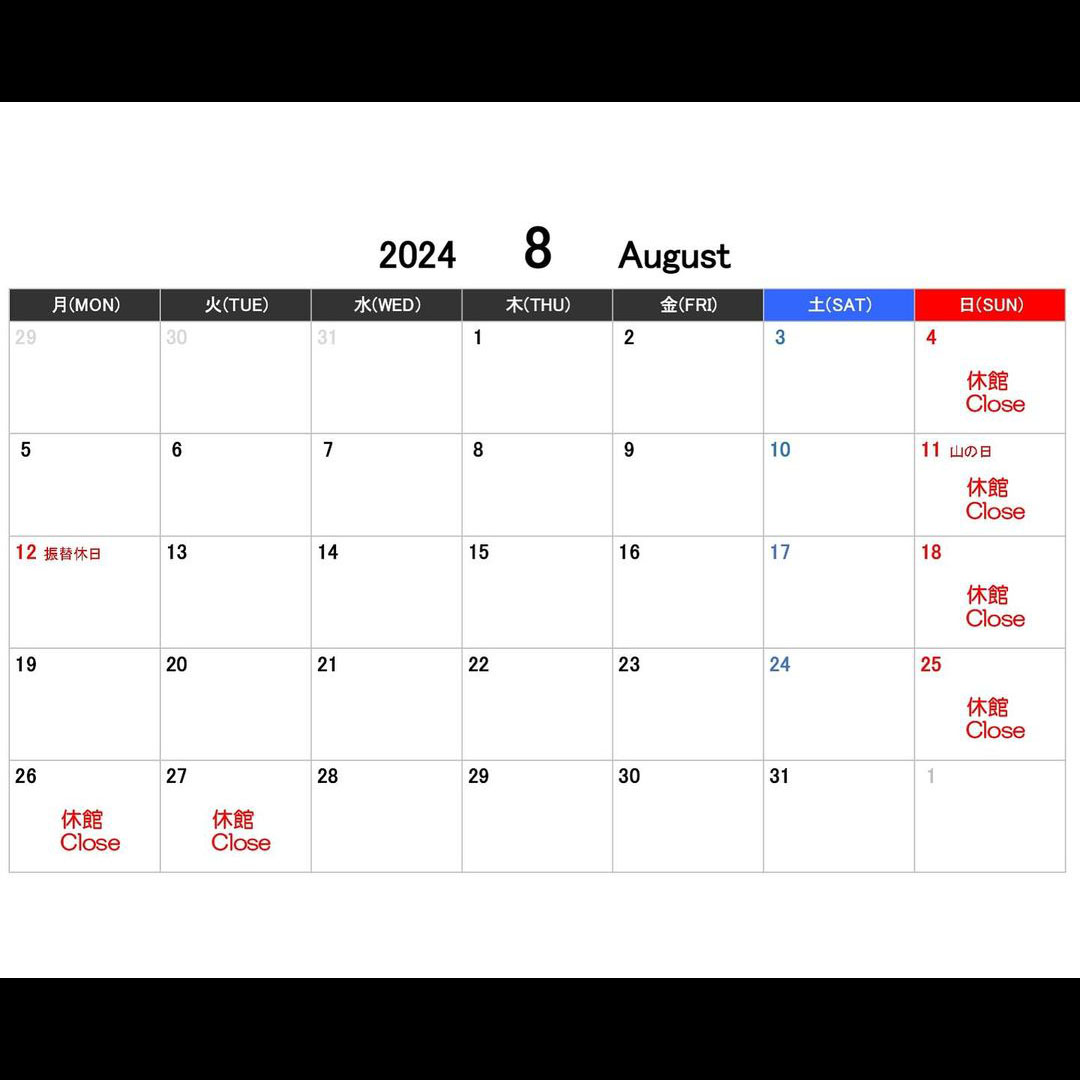 2024 8 August

| 月(MON) | 火(TUE) | 水(WED) | 木(THU) | 金(FRI) | 土(SAT) | 日(SUN) |
|---|---|---|---|---|---|---|
| 29 | 30 | 31 | 1 | 2 | 3 | 4 休館 Close |
| 5 | 6 | 7 | 8 | 9 | 10 | 11 山の日 休館 Close |
| 12 振替休日 | 13 | 14 | 15 | 16 | 17 | 18 休館 Close |
| 19 | 20 | 21 | 22 | 23 | 24 | 25 休館 Close |
| 26 休館 Close | 27 休館 Close | 28 | 29 | 30 | 31 | 1 |